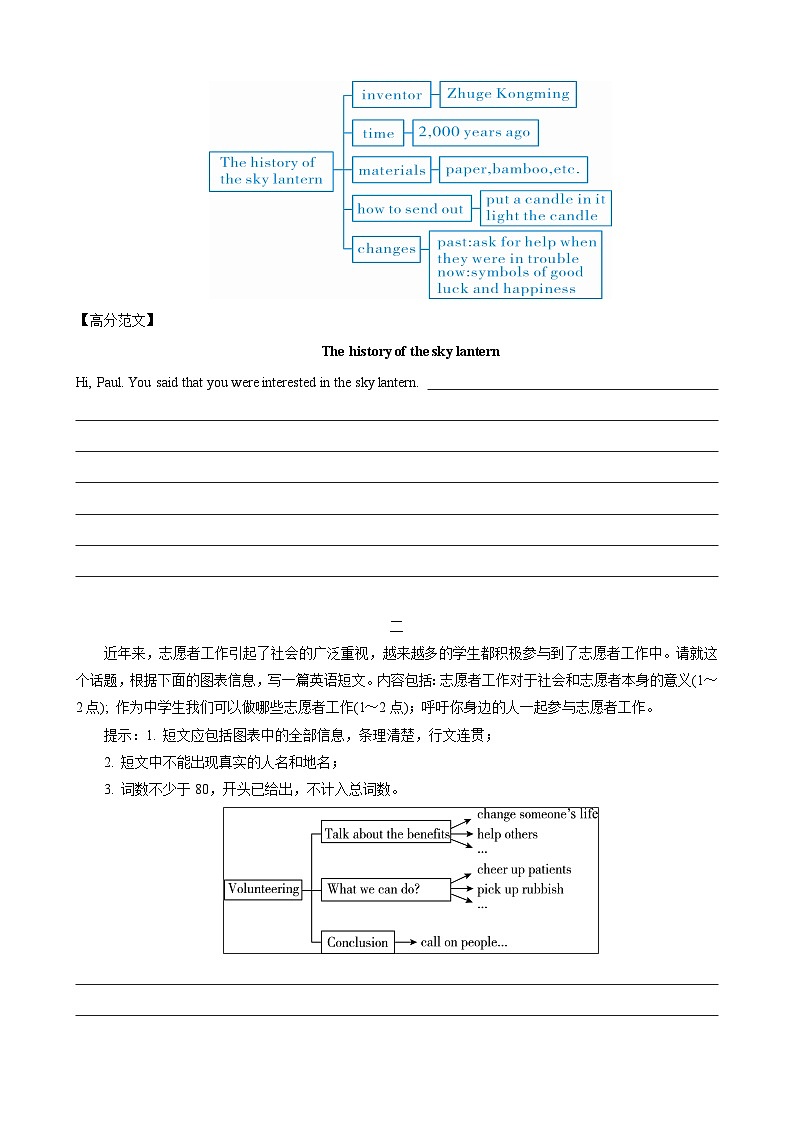 The history of the sky lantern

inventor

Zhuge Kongming

time

2,000 years ago

materials

paper,bamboo,etc.

how to send out

put a candle in it
light the candle

changes

past:ask for help when they were in trouble
now:symbols of good luck and happiness

【高分范文】

The history of the sky lantern

Hi, Paul. You said that you were interested in the sky lantern.

二

近年来，志愿者工作引起了社会的广泛重视，越来越多的学生都积极参与到了志愿者工作中。请就这个话题，根据下面的图表信息，写一篇英语短文。内容包括：志愿者工作对于社会和志愿者本身的意义(1～2点)；作为中学生我们可以做哪些志愿者工作(1～2点)；呼吁你身边的人一起参与志愿者工作。

提示：1. 短文应包括图表中的全部信息，条理清楚，行文连贯；

2. 短文中不能出现真实的人名和地名；

3. 词数不少于 80，开头已给出，不计入总词数。

Volunteering

Talk about the benefits

change someone's life

help others

...

What we can do?

cheer up patients

pick up rubbish

...

Conclusion

call on people...